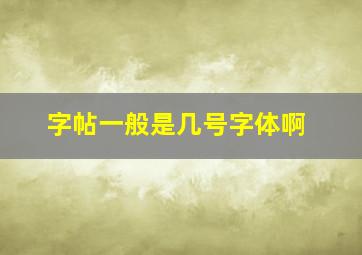 字帖一般是几号字体啊